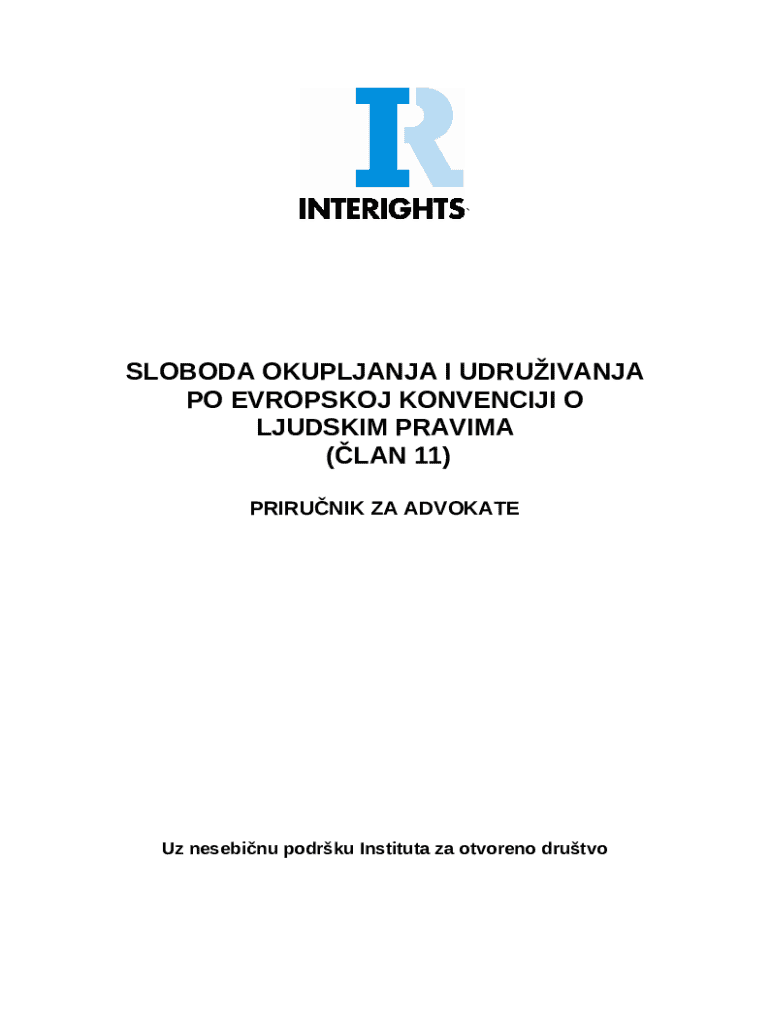 IR
INTERIGHTS

SLOBODA OKUPLJANJA I UDRUŽIVANJA PO EVROPSKOJ KONVENCIJI O LJUDSKIM PRAVIMA (ČLAN 11)

PRIRUČNIK ZA ADVOKATE

Uz nesebičnu podršku Instituta za otvoreno društvo